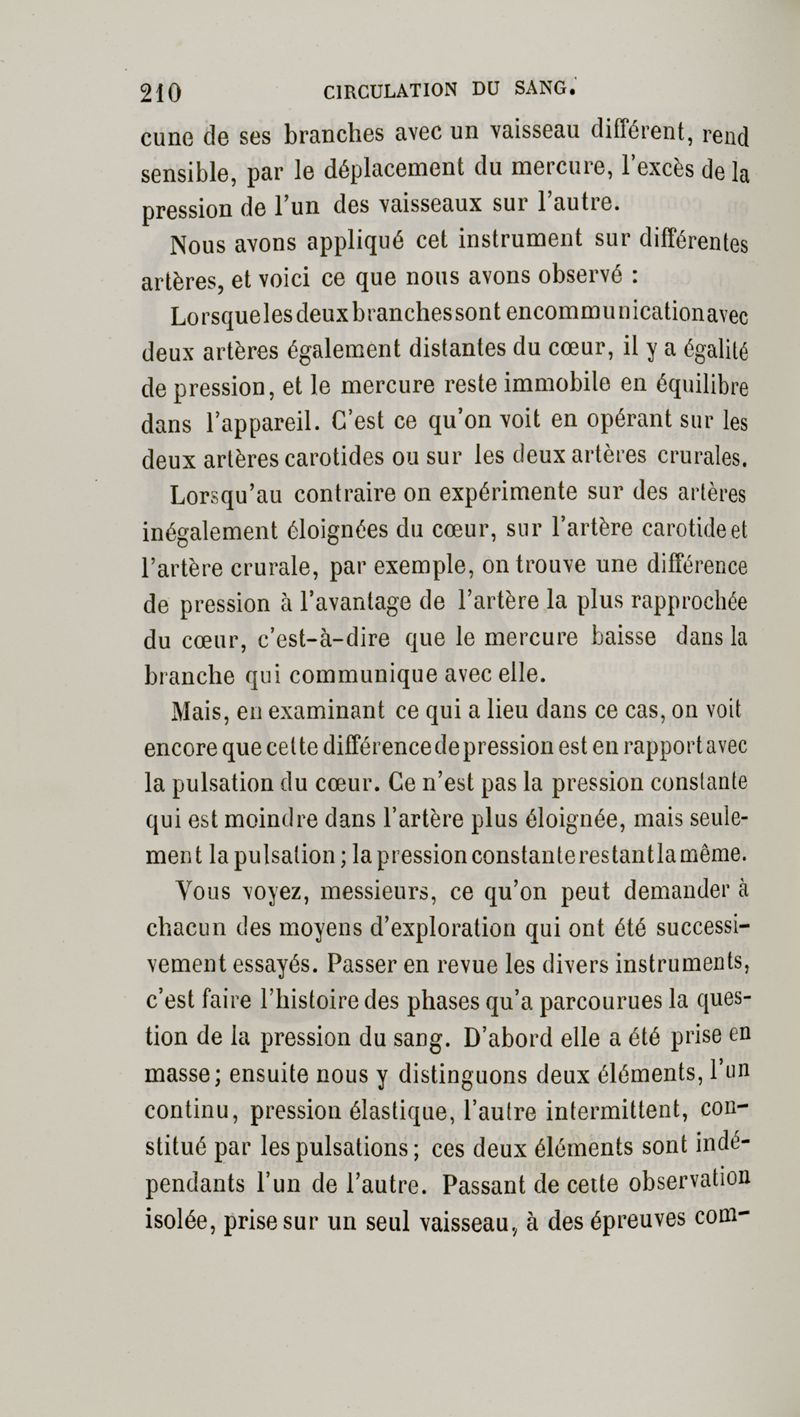 210 CIRCULATION DU SANG.

cune de ses branches avec un vaisseau différent, rend sensible, par le déplacement du mercure, l'excès de la pression de l'un des vaisseaux sur l'autre.

Nous avons appliqué cet instrument sur différentes artères, et voici ce que nous avons observé :

Lorsque les deux branches sont en communication avec deux artères également distantes du cœur, il y a égalité de pression, et le mercure reste immobile en équilibre dans l'appareil. C'est ce qu'on voit en opérant sur les deux artères carotides ou sur les deux artères crurales.

Lorsqu'au contraire on expérimente sur des artères inégalement éloignées du cœur, sur l'artère carotide et l'artère crurale, par exemple, on trouve une différence de pression à l'avantage de l'artère la plus rapprochée du cœur, c'est-à-dire que le mercure baisse dans la branche qui communique avec elle.

Mais, en examinant ce qui a lieu dans ce cas, on voit encore que cette différence de pression est en rapport avec la pulsation du cœur. Ce n'est pas la pression constante qui est moindre dans l'artère plus éloignée, mais seulement la pulsation; la pression constante restant la même.

Vous voyez, messieurs, ce qu'on peut demander à chacun des moyens d'exploration qui ont été successivement essayés. Passer en revue les divers instruments, c'est faire l'histoire des phases qu'a parcourues la question de la pression du sang. D'abord elle a été prise en masse; ensuite nous y distinguons deux éléments, l'un continu, pression élastique, l'autre intermittent, constitué par les pulsations; ces deux éléments sont indépendants l'un de l'autre. Passant de cette observation isolée, prise sur un seul vaisseau, à des épreuves com-